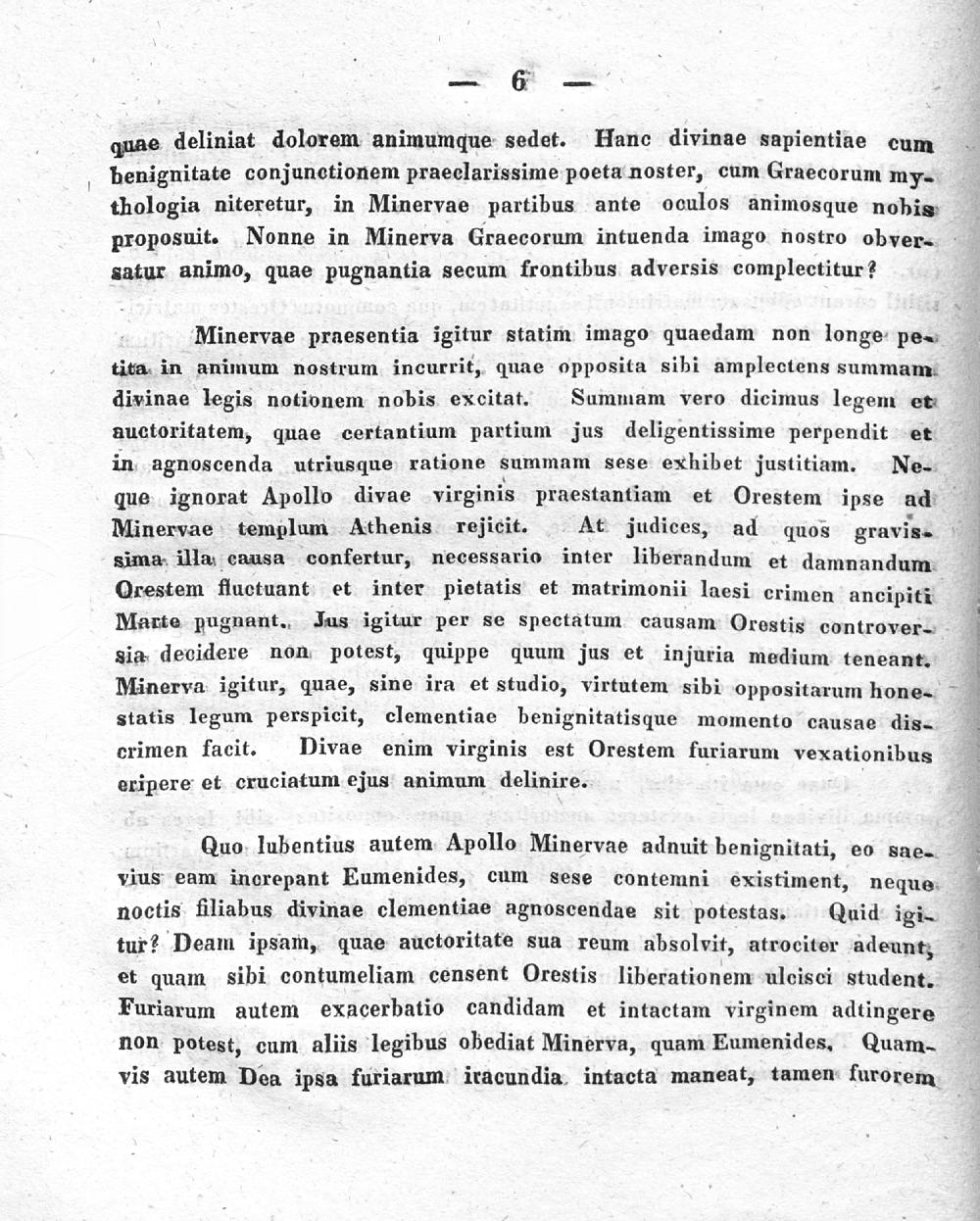 — 6 —

quae deliniat dolorem animumque sedet. Hanc divinae sapientiae cum benignitate conjunctionem praeclarissime poeta noster, cum Graecorum mythologia niteretur, in Minervae partibus ante oculos animosque nobis proposuit. Nonne in Minerva Graecorum intuenda imago nostro obversatur animo, quae pugnantia secum frontibus adversis complectitur?

Minervae praesentia igitur statim imago quaedam non longe petita in animum nostrum incurrit, quae opposita sibi amplectens summam divinae legis notionem nobis excitat. Summam vero dicimus legem et auctoritatem, quae certantium partium jus deligentissime perpendit et in agnoscenda utriusque ratione summam sese exhibet justitiam. Neque ignorat Apollo divae virginis praestantiam et Orestem ipse ad Minervae templum Athenis rejicit. At judices, ad quos gravissima illa causa confertur, necessario inter liberandum et damnandum Orestem fluctuant et inter pietatis et matrimonii laesi crimen ancipiti Marte pugnant. Jus igitur per se spectatum causam Orestis controversia decidere non potest, quippe quum jus et injuria medium teneant. Minerva igitur, quae, sine ira et studio, virtutem sibi oppositarum honestatis legum perspicit, clementiae benignitatisque momento causae discrimen facit. Divae enim virginis est Orestem furiarum vexationibus eripere et cruciatum ejus animum delinire.

Quo lubentius autem Apollo Minervae adnuit benignitati, eo saevius eam increpant Eumenides, cum sese contemni existiment, neque noctis filiabus divinae clementiae agnoscendae sit potestas. Quid igitur? Deam ipsam, quae auctoritate sua reum absolvit, atrociter adeunt, et quam sibi contumeliam censent Orestis liberationem ulcisci student. Furiarum autem exacerbatio candidam et intactam virginem adtingere non potest, cum aliis legibus obediat Minerva, quam Eumenides. Quamvis autem Dea ipsa furiarum iracundia intacta maneat, tamen furorem